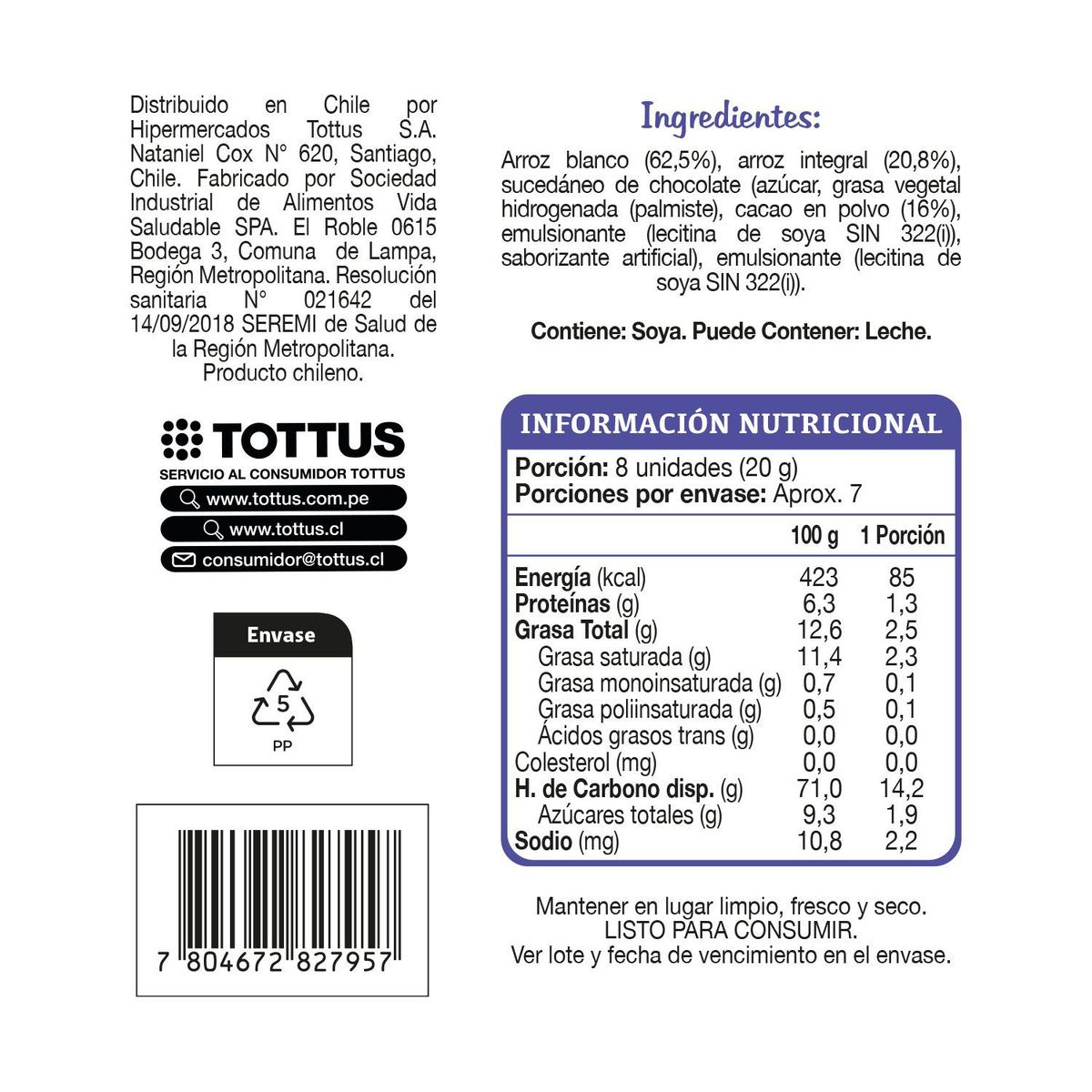 Distribuido en Chile por Hipermercados Tottus S.A. Nataniel Cox N° 620, Santiago, Chile. Fabricado por Sociedad Industrial de Alimentos Vida Saludable SPA. El Roble 0615 Bodega 3, Comuna de Lampa, Región Metropolitana. Resolución sanitaria N° 021642 del 14/09/2018 SEREMI de Salud de la Región Metropolitana.
Producto chileno.

TOTTUS
SERVICIO AL CONSUMIDOR TOTTUS
www.tottus.com.pe
www.tottus.cl
consumidor@tottus.cl

Envase
5
PP

7 804672 827957

Ingredientes:
Arroz blanco (62,5%), arroz integral (20,8%), sucedáneo de chocolate (azúcar, grasa vegetal hidrogenada (palmiste), cacao en polvo (16%), emulsionante (lecitina de soya SIN 322(i)), saborizante artificial), emulsionante (lecitina de soya SIN 322(i)).

Contiene: Soya. Puede Contener: Leche.

INFORMACIÓN NUTRICIONAL
Porción: 8 unidades (20 g)
Porciones por envase: Aprox. 7

| | 100 g | 1 Porción |
|---|---|---|
| Energía (kcal) | 423 | 85 |
| Proteínas (g) | 6,3 | 1,3 |
| Grasa Total (g) | 12,6 | 2,5 |
| Grasa saturada (g) | 11,4 | 2,3 |
| Grasa monoinsaturada (g) | 0,7 | 0,1 |
| Grasa poliinsaturada (g) | 0,5 | 0,1 |
| Ácidos grasos trans (g) | 0,0 | 0,0 |
| Colesterol (mg) | 0,0 | 0,0 |
| H. de Carbono disp. (g) | 71,0 | 14,2 |
| Azúcares totales (g) | 9,3 | 1,9 |
| Sodio (mg) | 10,8 | 2,2 |

Mantener en lugar limpio, fresco y seco.
LISTO PARA CONSUMIR.
Ver lote y fecha de vencimiento en el envase.